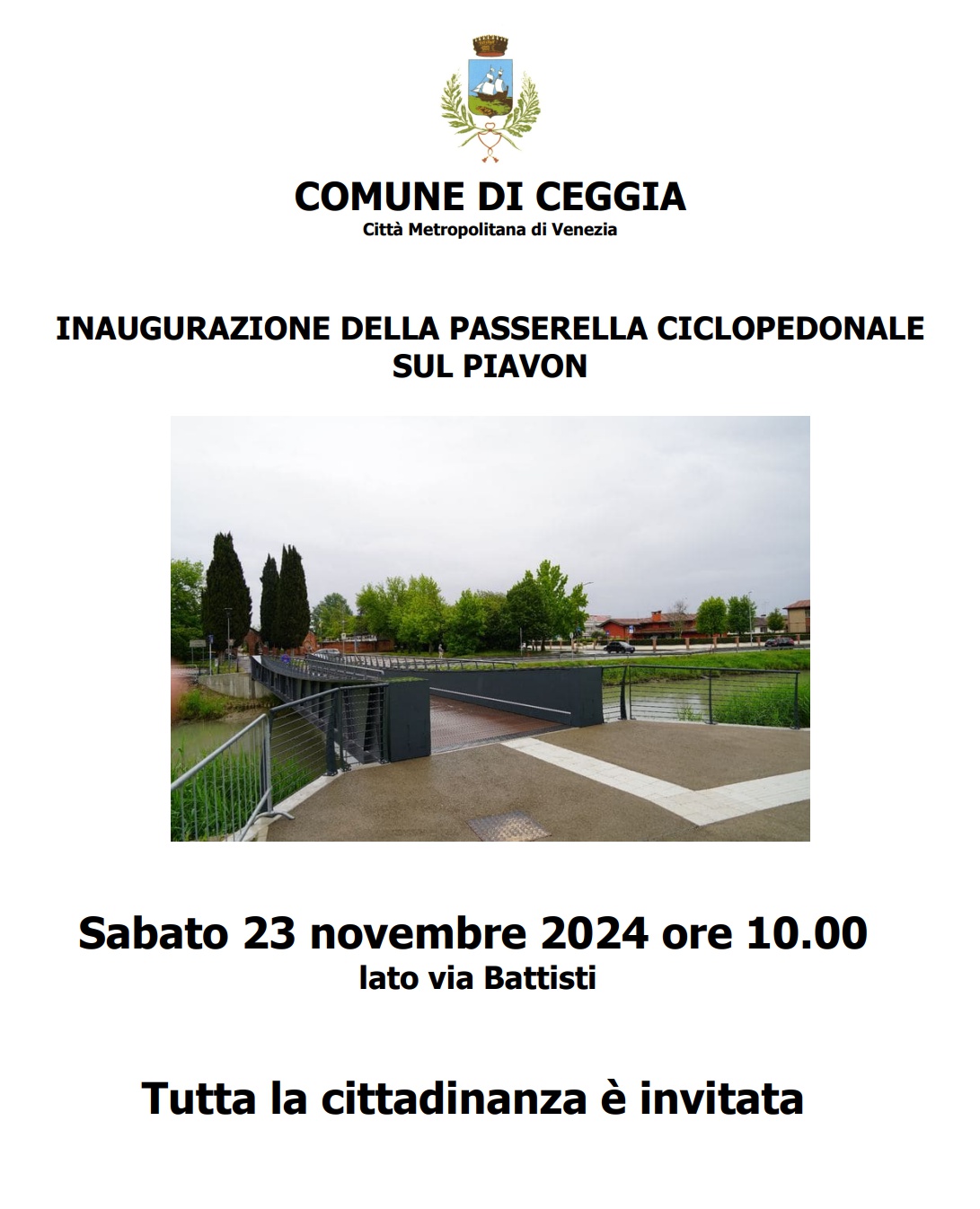 COMUNE DI CEGGIA
Città Metropolitana di Venezia

INAUGURAZIONE DELLA PASSERELLA CICLOPEDONALE SUL PIAVON

Sabato 23 novembre 2024 ore 10.00
lato via Battisti

Tutta la cittadinanza è invitata